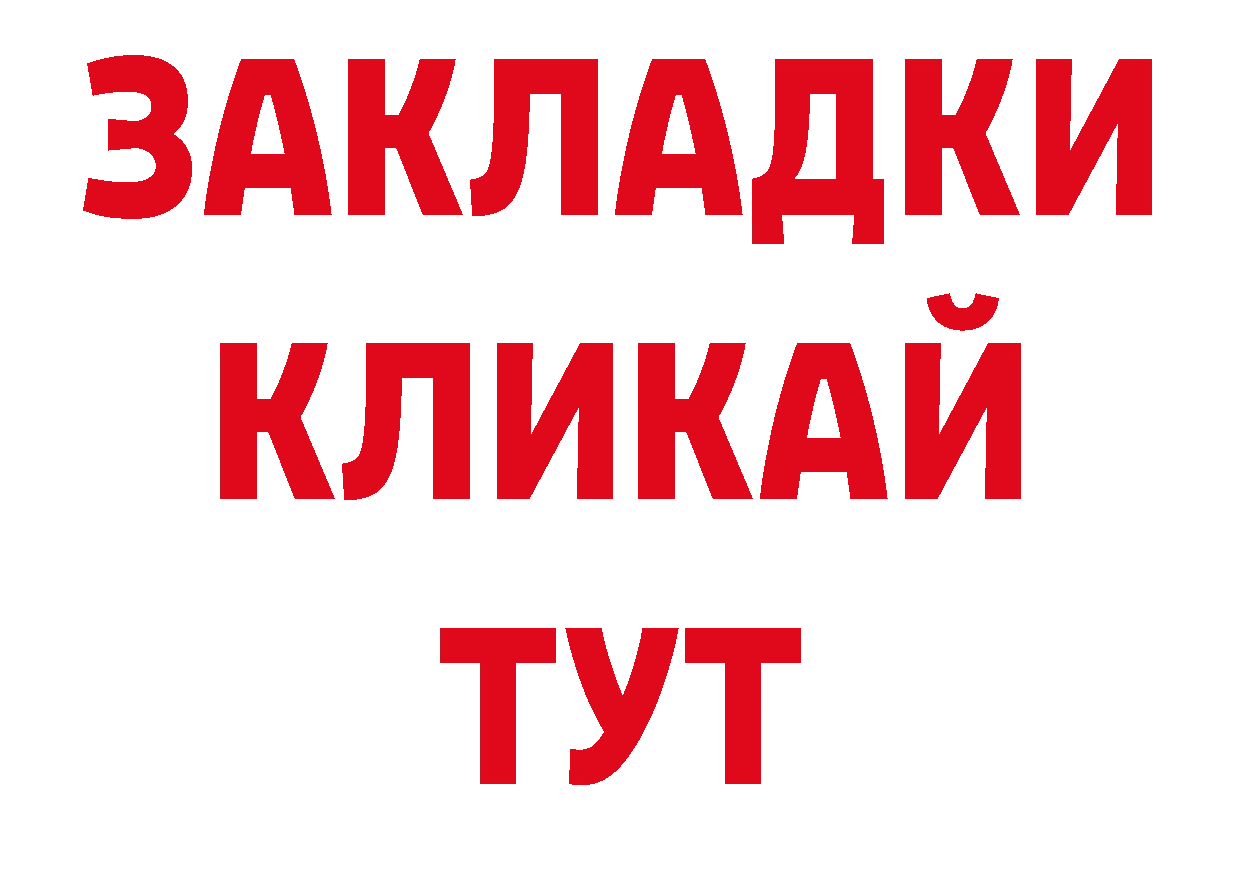 ЗАКЛАДКИ КЛИКАЙ ТУТ